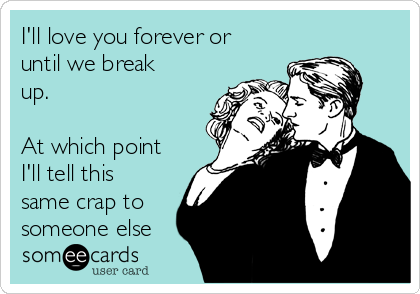 I'll love you forever or until we break up.

At which point I'll tell this same crap to someone else

someecards
user card